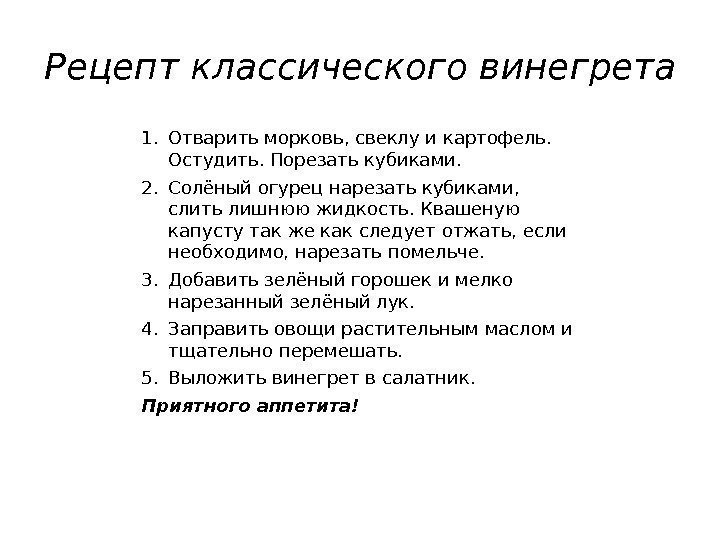 Рецепт классического винегрета

1. Отварить морковь, свеклу и картофель. Остудить. Порезать кубиками.
2. Солёный огурец нарезать кубиками, слить лишнюю жидкость. Квашеную капусту так же как следует отжать, если необходимо, нарезать помельче.
3. Добавить зелёный горошек и мелко нарезанный зелёный лук.
4. Заправить овощи растительным маслом и тщательно перемешать.
5. Выложить винегрет в салатник.

Приятного аппетита!